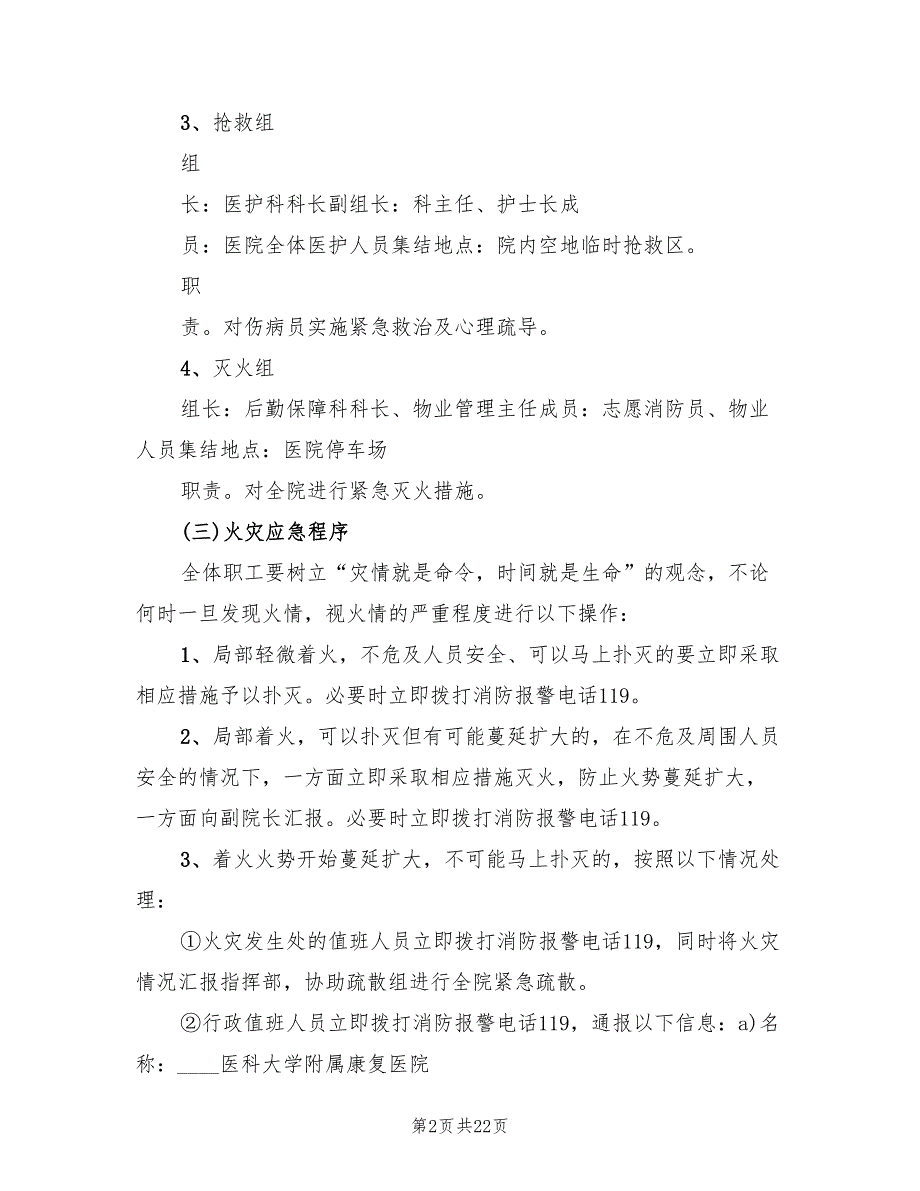 3、抢救组

组

长：医护科科长副组长：科主任、护士长成

员：医院全体医护人员集结地点：院内空地临时抢救区。

职

责。对伤病员实施紧急救治及心理疏导。

4、灭火组

组长：后勤保障科科长、物业管理主任成员：志愿消防员、物业人员集结地点：医院停车场

职责。对全院进行紧急灭火措施。

(三)火灾应急程序

全体职工要树立“灾情就是命令，时间就是生命”的观念，不论何时一旦发现火情，视火情的严重程度进行以下操作：

1、局部轻微着火，不危及人员安全、可以马上扑灭的要立即采取相应措施予以扑灭。必要时立即拨打消防报警电话119。

2、局部着火，可以扑灭但有可能蔓延扩大的，在不危及周围人员安全的情况下，一方面立即采取相应措施灭火，防止火势蔓延扩大，一方面向副院长汇报。必要时立即拨打消防报警电话119。

3、着火火势开始蔓延扩大，不可能马上扑灭的，按照以下情况处理：

①火灾发生处的值班人员立即拨打消防报警电话119，同时将火灾情况汇报指挥部，协助疏散组进行全院紧急疏散。

②行政值班人员立即拨打消防报警电话119，通报以下信息：a)名称：____医科大学附属康复医院

第2页 共22页